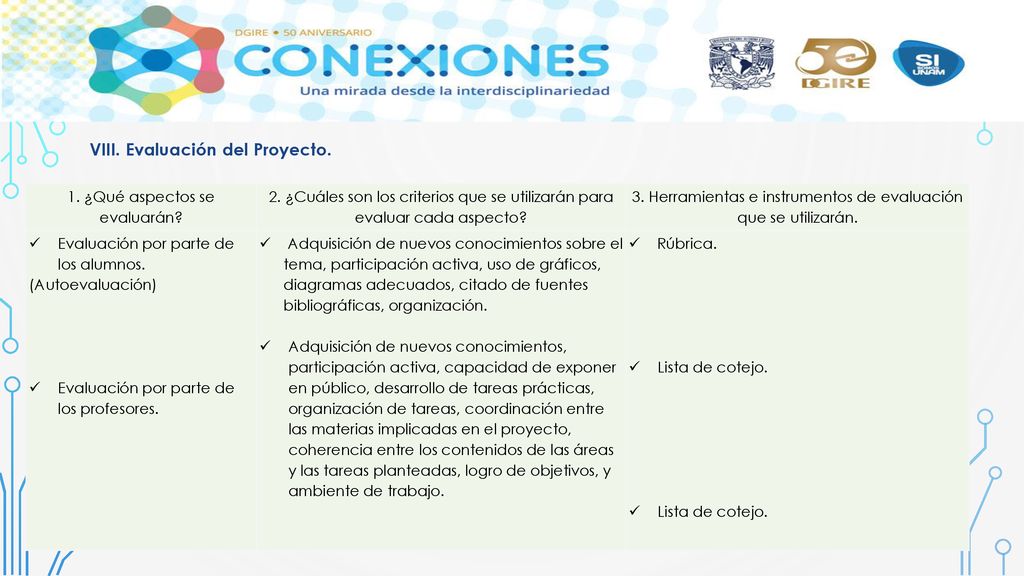 DGIRE • 50 ANIVERSARIO
CONEXIONES
Una mirada desde la interdisciplinariedad

50 DGIRE

SI UNAM

VIII. Evaluación del Proyecto.

| 1. ¿Qué aspectos se evaluarán? | 2. ¿Cuáles son los criterios que se utilizarán para evaluar cada aspecto? | 3. Herramientas e instrumentos de evaluación que se utilizarán. |
|---|---|---|
| ✓ Evaluación por parte de los alumnos. (Autoevaluación) ✓ Evaluación por parte de los profesores. | ✓ Adquisición de nuevos conocimientos sobre el tema, participación activa, uso de gráficos, diagramas adecuados, citado de fuentes bibliográficas, organización. ✓ Adquisición de nuevos conocimientos, participación activa, capacidad de exponer en público, desarrollo de tareas prácticas, organización de tareas, coordinación entre las materias implicadas en el proyecto, coherencia entre los contenidos de las áreas y las tareas planteadas, logro de objetivos, y ambiente de trabajo. | ✓ Rúbrica. ✓ Lista de cotejo. ✓ Lista de cotejo. |